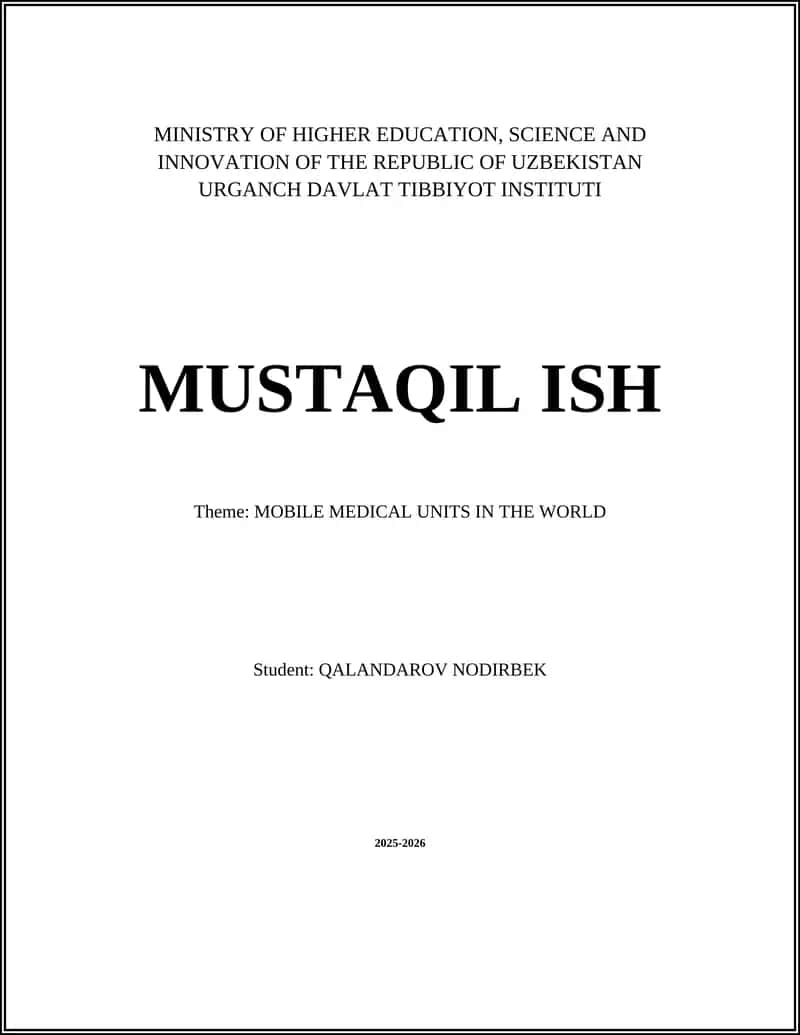 MINISTRY OF HIGHER EDUCATION, SCIENCE AND INNOVATION OF THE REPUBLIC OF UZBEKISTAN
URGANCH DAVLAT TIBBIYOT INSTITUTI

MUSTAQIL ISH

Theme: MOBILE MEDICAL UNITS IN THE WORLD

Student: QALANDAROV NODIRBEK

2025-2026